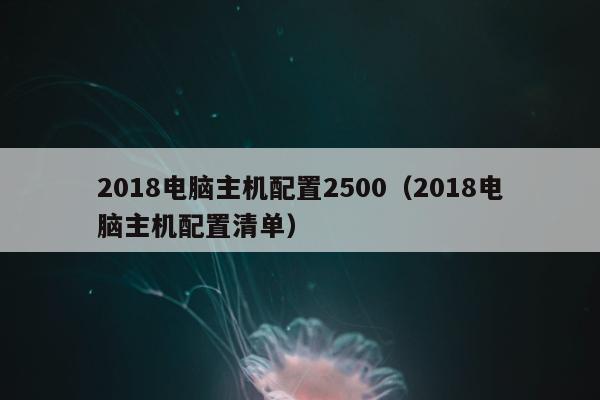 2018电脑主机配置2500（2018电脑主机配置清单）